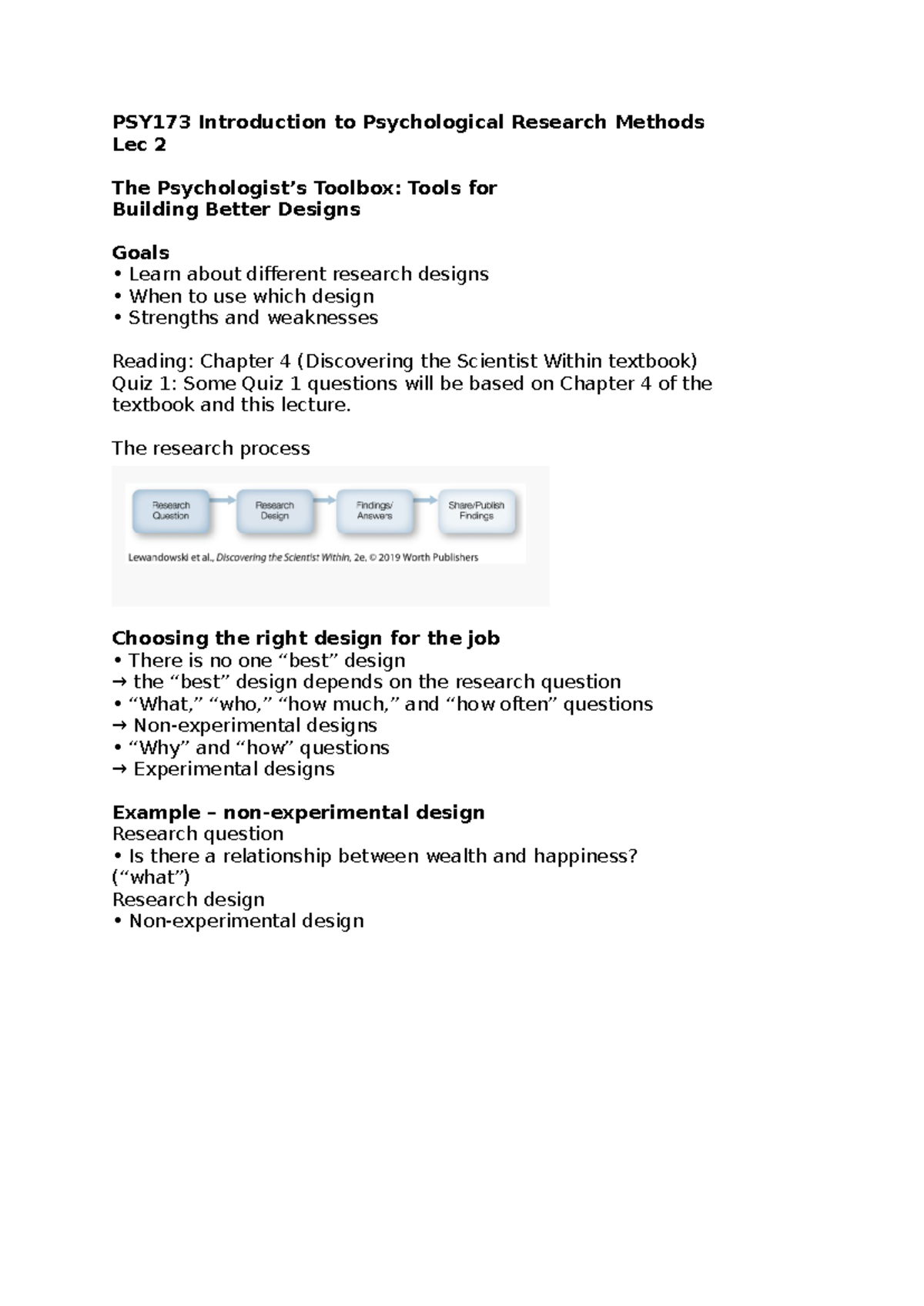 PSY173 Introduction to Psychological Research Methods
Lec 2

The Psychologist's Toolbox: Tools for
Building Better Designs

Goals
• Learn about different research designs
• When to use which design
• Strengths and weaknesses

Reading: Chapter 4 (Discovering the Scientist Within textbook)
Quiz 1: Some Quiz 1 questions will be based on Chapter 4 of the textbook and this lecture.

The research process

Research Question
Research Design
Findings/ Answers
Share/Publish Findings

Lewandowski et al., Discovering the Scientist Within, 2e, © 2019 Worth Publishers

Choosing the right design for the job
• There is no one "best" design
→ the "best" design depends on the research question
• "What," "who," "how much," and "how often" questions
→ Non-experimental designs
• "Why" and "how" questions
→ Experimental designs

Example – non-experimental design
Research question
• Is there a relationship between wealth and happiness?
("what")
Research design
• Non-experimental design